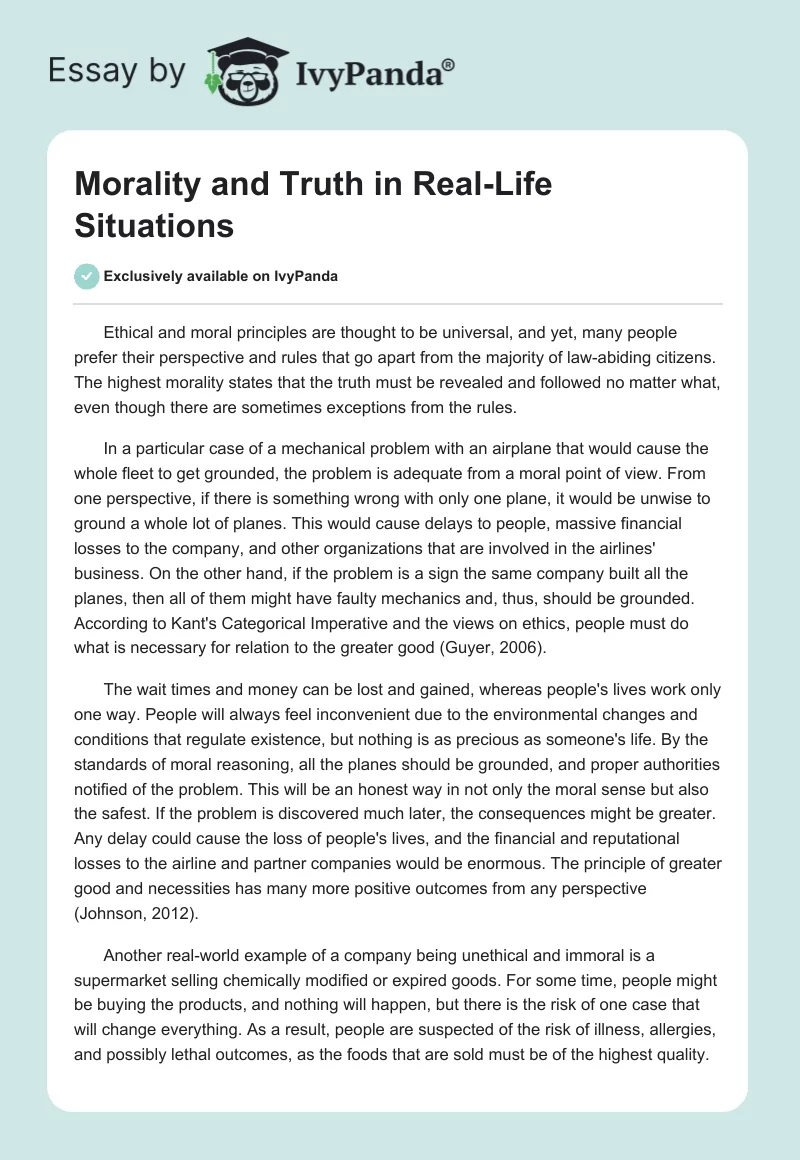 Essay by IvyPanda®

Morality and Truth in Real-Life Situations

Exclusively available on IvyPanda

Ethical and moral principles are thought to be universal, and yet, many people prefer their perspective and rules that go apart from the majority of law-abiding citizens. The highest morality states that the truth must be revealed and followed no matter what, even though there are sometimes exceptions from the rules.

In a particular case of a mechanical problem with an airplane that would cause the whole fleet to get grounded, the problem is adequate from a moral point of view. From one perspective, if there is something wrong with only one plane, it would be unwise to ground a whole lot of planes. This would cause delays to people, massive financial losses to the company, and other organizations that are involved in the airlines' business. On the other hand, if the problem is a sign the same company built all the planes, then all of them might have faulty mechanics and, thus, should be grounded. According to Kant's Categorical Imperative and the views on ethics, people must do what is necessary for relation to the greater good (Guyer, 2006).

The wait times and money can be lost and gained, whereas people's lives work only one way. People will always feel inconvenient due to the environmental changes and conditions that regulate existence, but nothing is as precious as someone's life. By the standards of moral reasoning, all the planes should be grounded, and proper authorities notified of the problem. This will be an honest way in not only the moral sense but also the safest. If the problem is discovered much later, the consequences might be greater. Any delay could cause the loss of people's lives, and the financial and reputational losses to the airline and partner companies would be enormous. The principle of greater good and necessities has many more positive outcomes from any perspective (Johnson, 2012).

Another real-world example of a company being unethical and immoral is a supermarket selling chemically modified or expired goods. For some time, people might be buying the products, and nothing will happen, but there is the risk of one case that will change everything. As a result, people are suspected of the risk of illness, allergies, and possibly lethal outcomes, as the foods that are sold must be of the highest quality.